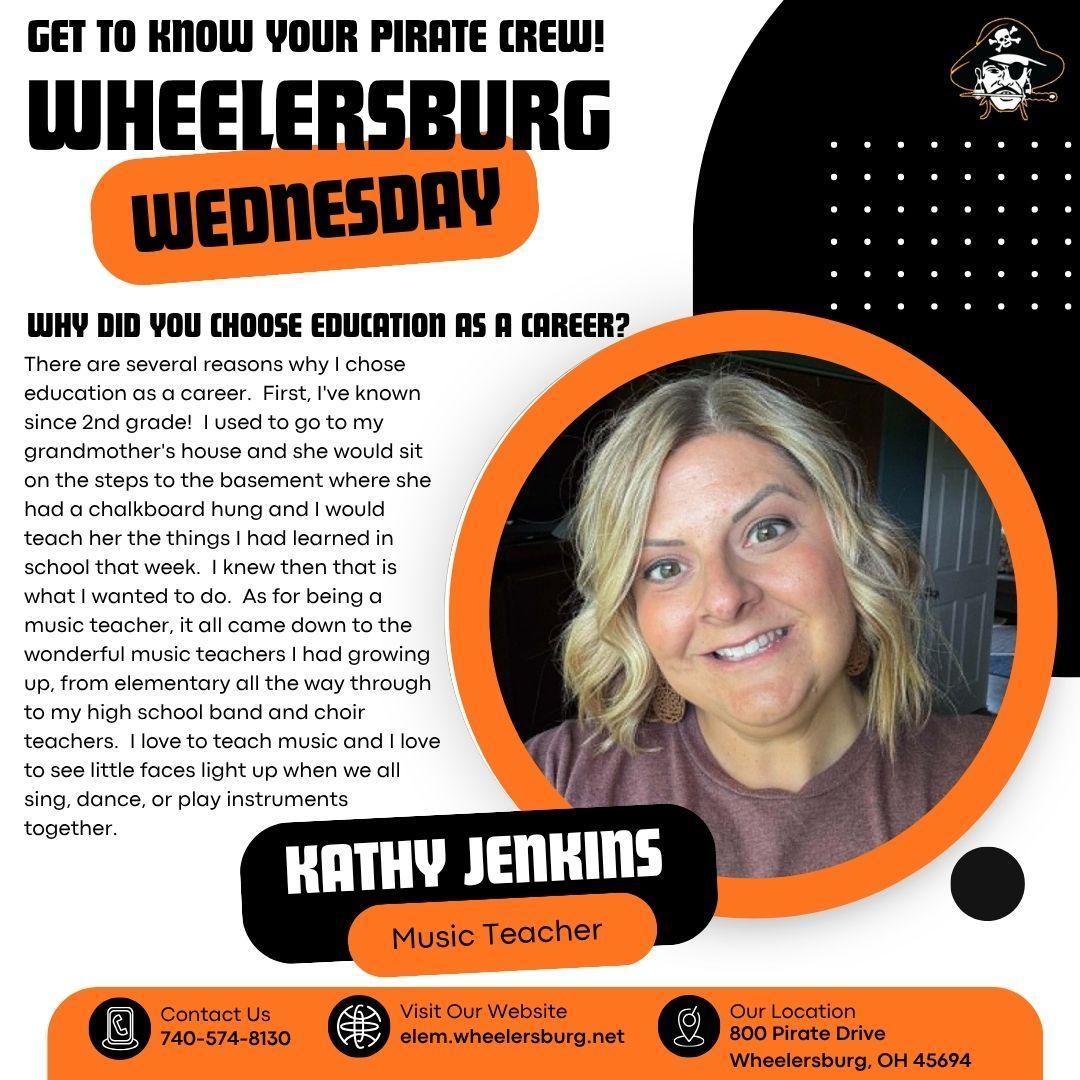 GET TO KNOW YOUR PIRATE CREW!

WHEELERSBURG

WEDNESDAY

WHY DID YOU CHOOSE EDUCATION AS A CAREER?

There are several reasons why I chose education as a career. First, I've known since 2nd grade! I used to go to my grandmother's house and she would sit on the steps to the basement where she had a chalkboard hung and I would teach her the things I had learned in school that week. I knew then that is what I wanted to do. As for being a music teacher, it all came down to the wonderful music teachers I had growing up, from elementary all the way through to my high school band and choir teachers. I love to teach music and I love to see little faces light up when we all sing, dance, or play instruments together.

KATHY JENKINS

Music Teacher

Contact Us
740-574-8130

Visit Our Website
elem.wheelersburg.net

Our Location
800 Pirate Drive
Wheelersburg, OH 45694